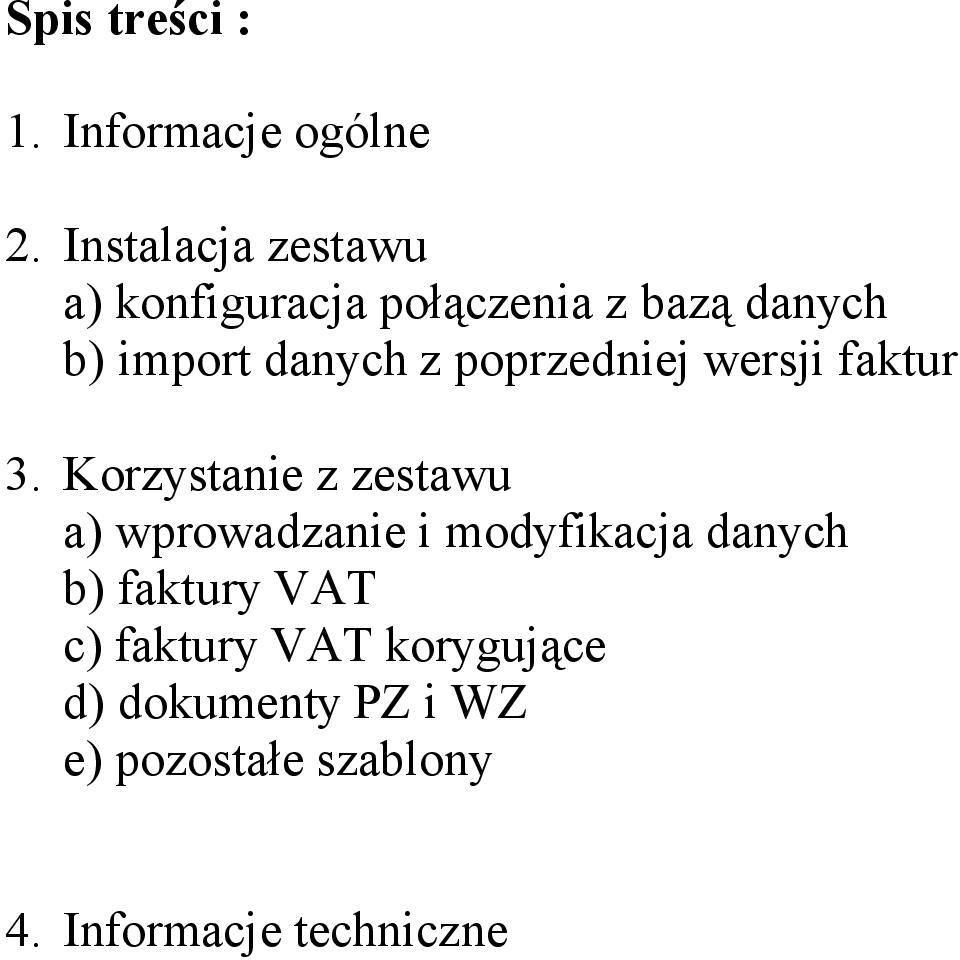 Spis treści :

1. Informacje ogólne

2. Instalacja zestawu
a) konfiguracja połączenia z bazą danych
b) import danych z poprzedniej wersji faktur

3. Korzystanie z zestawu
a) wprowadzanie i modyfikacja danych
b) faktury VAT
c) faktury VAT korygujące
d) dokumenty PZ i WZ
e) pozostałe szablony

4. Informacje techniczne